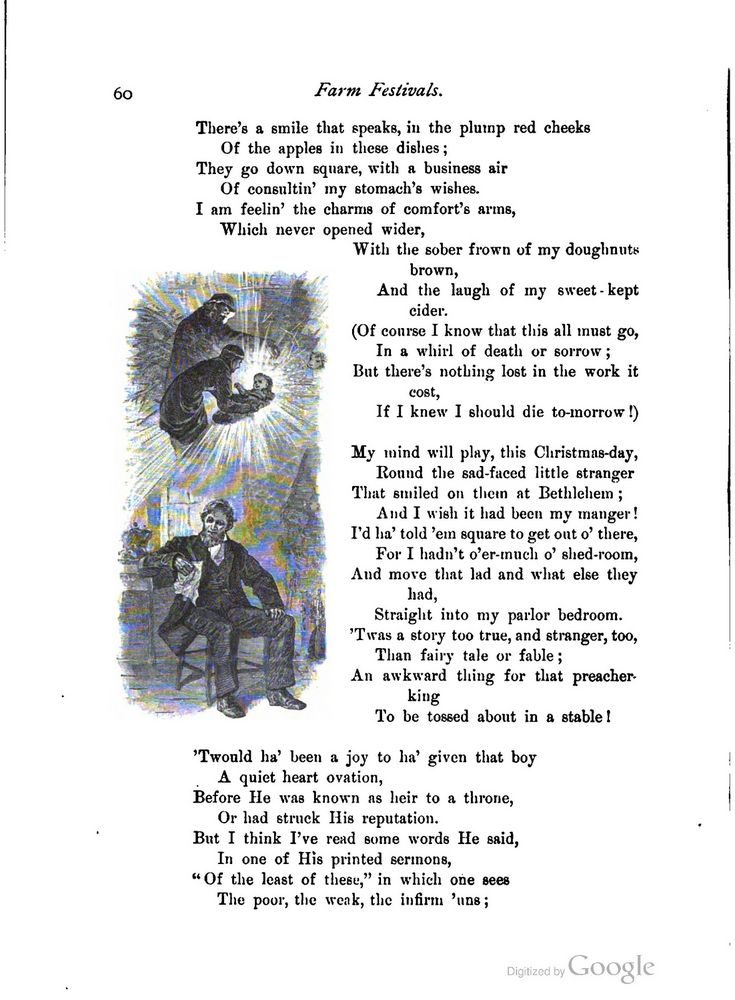 60 Farm Festivals.

There's a smile that speaks, in the plump red cheeks
Of the apples in these dishes;
They go down square, with a business air
Of consultin' my stomach's wishes.
I am feelin' the charms of comfort's arms,
Which never opened wider,
With the sober frown of my doughnuts brown,
And the laugh of my sweet-kept cider.
(Of course I know that this all must go,
In a whirl of death or sorrow;
But there's nothing lost in the work it cost,
If I knew I should die to-morrow!)

My mind will play, this Christmas-day,
Round the sad-faced little stranger
That smiled on them at Bethlehem;
And I wish it had been my manger!
I'd ha' told 'em square to get out o' there,
For I hadn't o'er-much o' shed-room,
And move that lad and what else they had,
Straight into my parlor bedroom.
'Twas a story too true, and stranger, too,
Than fairy tale or fable;
An awkward thing for that preacher-king
To be tossed about in a stable!

'Twould ha' been a joy to ha' given that boy
A quiet heart ovation,
Before He was known as heir to a throne,
Or had struck His reputation.
But I think I've read some words He said,
In one of His printed sermons,
"Of the least of these," in which one sees
The poor, the weak, the infirm 'uns;

Digitized by Google